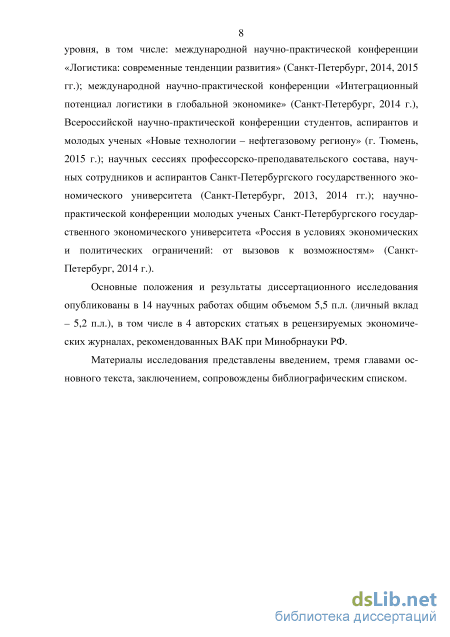 8

уровня, в том числе: международной научно-практической конференции «Логистика: современные тенденции развития» (Санкт-Петербург, 2014, 2015 гг.); международной научно-практической конференции «Интеграционный потенциал логистики в глобальной экономике» (Санкт-Петербург, 2014 г.), Всероссийской научно-практической конференции студентов, аспирантов и молодых ученых «Новые технологии – нефтегазовому региону» (г. Тюмень, 2015 г.); научных сессиях профессорско-преподавательского состава, научных сотрудников и аспирантов Санкт-Петербургского государственного экономического университета (Санкт-Петербург, 2013, 2014 гг.); научно-практической конференции молодых ученых Санкт-Петербургского государственного экономического университета «Россия в условиях экономических и политических ограничений: от вызовов к возможностям» (Санкт-Петербург, 2014 г.).

Основные положения и результаты диссертационного исследования опубликованы в 14 научных работах общим объемом 5,5 п.л. (личный вклад – 5,2 п.л.), в том числе в 4 авторских статьях в рецензируемых экономических журналах, рекомендованных ВАК при Минобрнауки РФ.

Материалы исследования представлены введением, тремя главами основного текста, заключением, сопровождены библиографическим списком.

dsLib.net
библиотека диссертаций